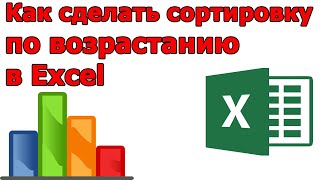 Как сделать сортировку по возрастанию в Excel

X